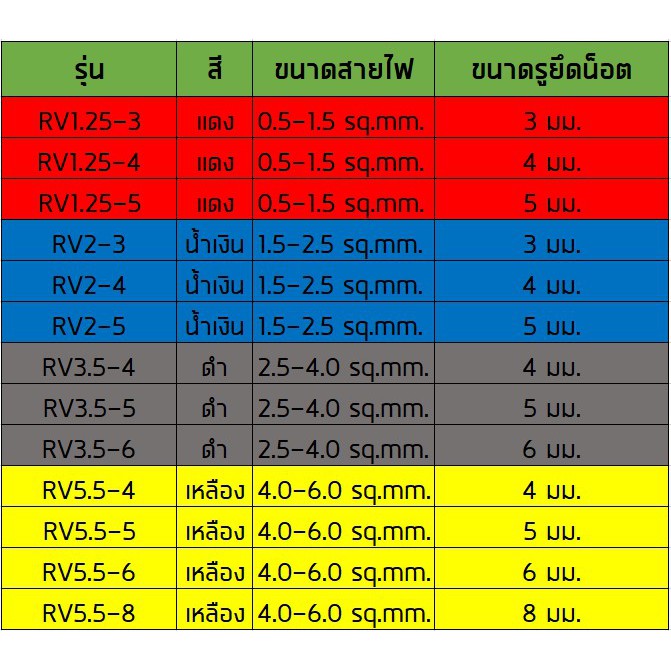 | รุ่น | สี | ขนาดสายไฟ | ขนาดรูยึดน็อต |
|---|---|---|---|
| RV1.25-3 | แดง | 0.5-1.5 sq.mm. | 3 มม. |
| RV1.25-4 | แดง | 0.5-1.5 sq.mm. | 4 มม. |
| RV1.25-5 | แดง | 0.5-1.5 sq.mm. | 5 มม. |
| RV2-3 | น้ำเงิน | 1.5-2.5 sq.mm. | 3 มม. |
| RV2-4 | น้ำเงิน | 1.5-2.5 sq.mm. | 4 มม. |
| RV2-5 | น้ำเงิน | 1.5-2.5 sq.mm. | 5 มม. |
| RV3.5-4 | ดำ | 2.5-4.0 sq.mm. | 4 มม. |
| RV3.5-5 | ดำ | 2.5-4.0 sq.mm. | 5 มม. |
| RV3.5-6 | ดำ | 2.5-4.0 sq.mm. | 6 มม. |
| RV5.5-4 | เหลือง | 4.0-6.0 sq.mm. | 4 มม. |
| RV5.5-5 | เหลือง | 4.0-6.0 sq.mm. | 5 มม. |
| RV5.5-6 | เหลือง | 4.0-6.0 sq.mm. | 6 มม. |
| RV5.5-8 | เหลือง | 4.0-6.0 sq.mm. | 8 มม. |